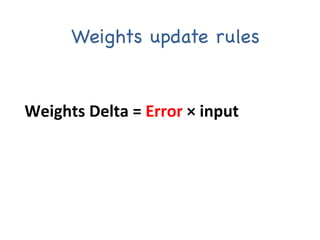 Weights update rules

Weights Delta = Error × input